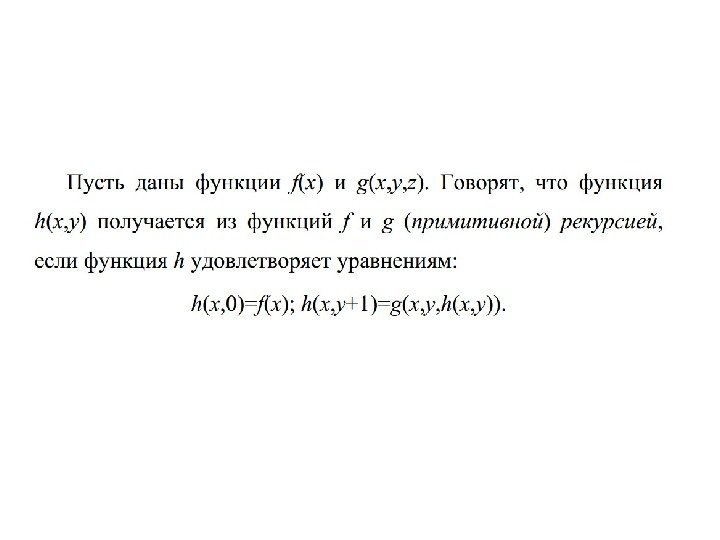 Пусть даны функции $f(x)$ и $g(x,y,z)$. Говорят, что функция $h(x,y)$ получается из функций $f$ и $g$ (примитивной) рекурсией, если функция $h$ удовлетворяет уравнениям:

$h(x,0)=f(x)$; $h(x,y+1)=g(x,y,h(x,y))$.